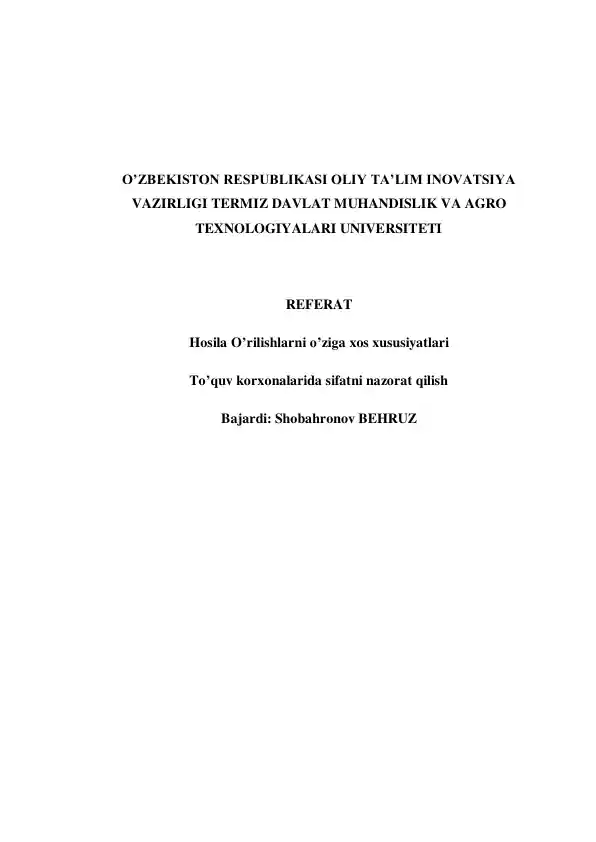 O’ZBEKISTON RESPUBLIKASI OLIY TA’LIM INOVATSIYA VAZIRLIGI TERMIZ DAVLAT MUHANDISLIK VA AGRO TEXNOLOGIYALARI UNIVERSITETI

REFERAT

Hosila O’rilishlarni o’ziga xos xususiyatlari

To’quv korxonalarida sifatni nazorat qilish

Bajardi: Shobahronov BEHRUZ